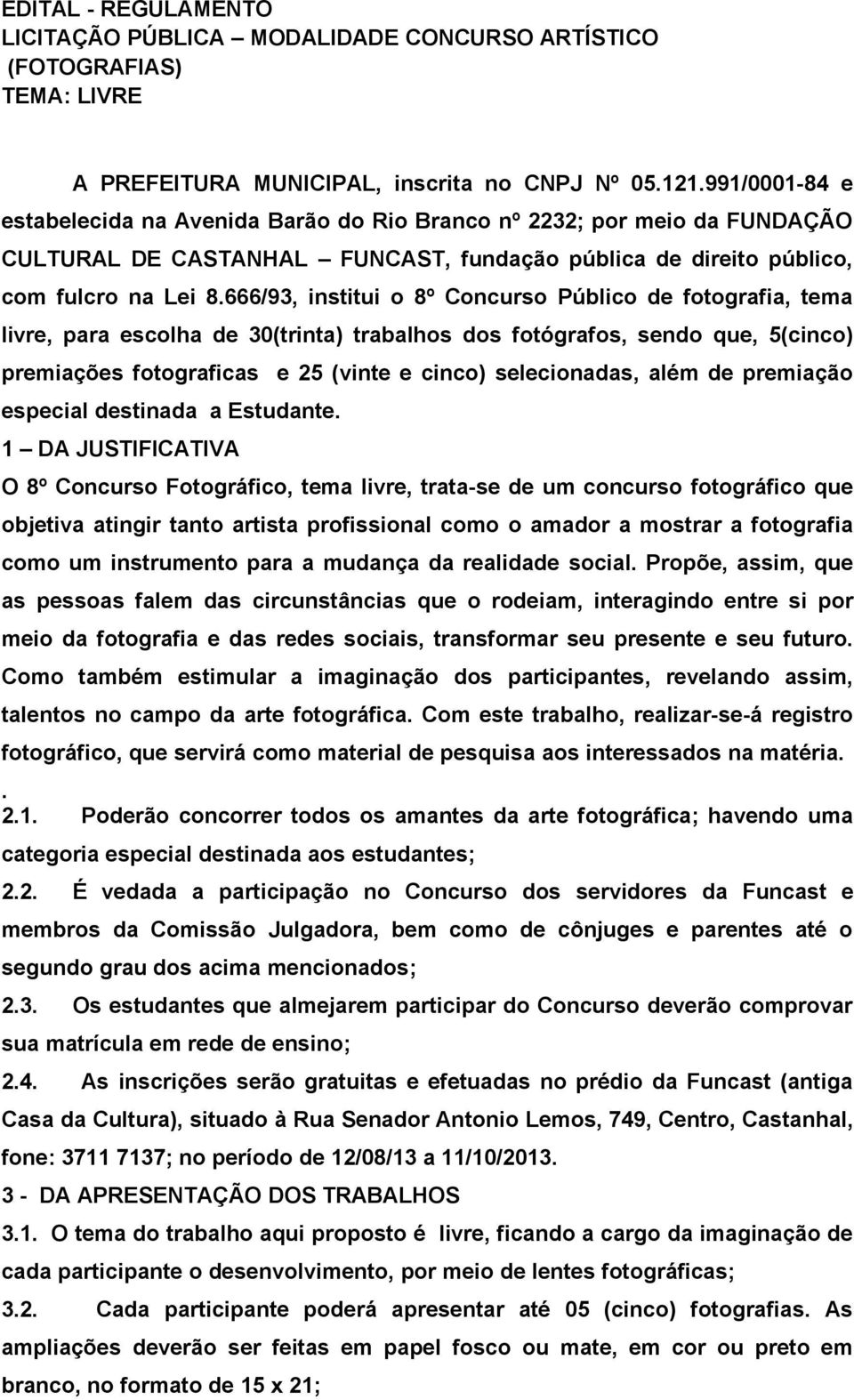 EDITAL - REGULAMENTO
LICITAÇÃO PÚBLICA – MODALIDADE CONCURSO ARTÍSTICO
(FOTOGRAFIAS)
TEMA: LIVRE

A PREFEITURA MUNICIPAL, inscrita no CNPJ Nº 05.121.991/0001-84 e estabelecida na Avenida Barão do Rio Branco nº 2232; por meio da FUNDAÇÃO CULTURAL DE CASTANHAL – FUNCAST, fundação pública de direito público, com fulcro na Lei 8.666/93, institui o 8º Concurso Público de fotografia, tema livre, para escolha de 30(trinta) trabalhos dos fotógrafos, sendo que, 5(cinco) premiações fotograficas e 25 (vinte e cinco) selecionadas, além de premiação especial destinada a Estudante.

1 – DA JUSTIFICATIVA

O 8º Concurso Fotográfico, tema livre, trata-se de um concurso fotográfico que objetiva atingir tanto artista profissional como o amador a mostrar a fotografia como um instrumento para a mudança da realidade social. Propõe, assim, que as pessoas falem das circunstâncias que o rodeiam, interagindo entre si por meio da fotografia e das redes sociais, transformar seu presente e seu futuro. Como também estimular a imaginação dos participantes, revelando assim, talentos no campo da arte fotográfica. Com este trabalho, realizar-se-á registro fotográfico, que servirá como material de pesquisa aos interessados na matéria.
.
2.1. Poderão concorrer todos os amantes da arte fotográfica; havendo uma categoria especial destinada aos estudantes;

2.2. É vedada a participação no Concurso dos servidores da Funcast e membros da Comissão Julgadora, bem como de cônjuges e parentes até o segundo grau dos acima mencionados;

2.3. Os estudantes que almejarem participar do Concurso deverão comprovar sua matrícula em rede de ensino;

2.4. As inscrições serão gratuitas e efetuadas no prédio da Funcast (antiga Casa da Cultura), situado à Rua Senador Antonio Lemos, 749, Centro, Castanhal, fone: 3711 7137; no período de 12/08/13 a 11/10/2013.

3 - DA APRESENTAÇÃO DOS TRABALHOS

3.1. O tema do trabalho aqui proposto é livre, ficando a cargo da imaginação de cada participante o desenvolvimento, por meio de lentes fotográficas;

3.2. Cada participante poderá apresentar até 05 (cinco) fotografias. As ampliações deverão ser feitas em papel fosco ou mate, em cor ou preto em branco, no formato de 15 x 21;